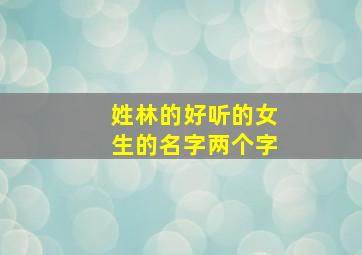 姓林的好听的女生的名字两个字